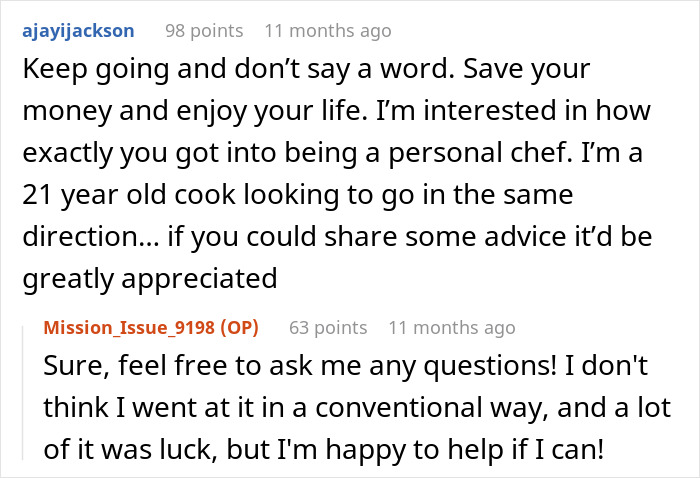 ajayijackson 98 points 11 months ago

Keep going and don’t say a word. Save your money and enjoy your life. I’m interested in how exactly you got into being a personal chef. I’m a 21 year old cook looking to go in the same direction… if you could share some advice it’d be greatly appreciated

Mission_Issue_9198 (OP) 63 points 11 months ago

Sure, feel free to ask me any questions! I don't think I went at it in a conventional way, and a lot of it was luck, but I'm happy to help if I can!